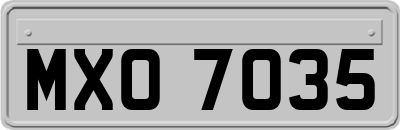 MXO 7035